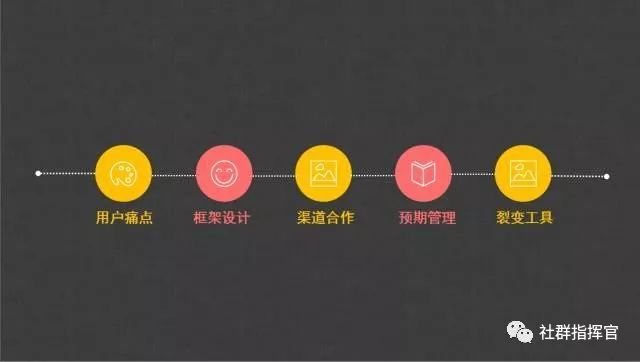 用户痛点
框架设计
渠道合作
预期管理
裂变工具

社群指挥官